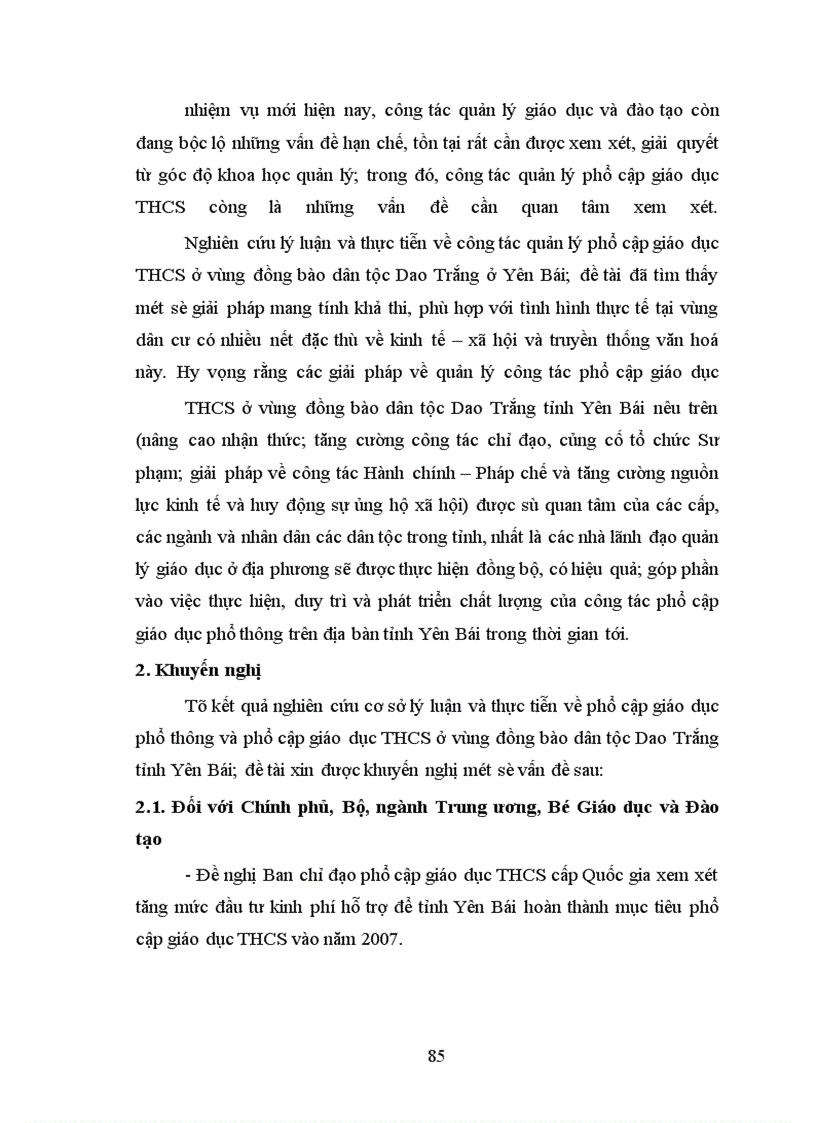 nhiệm vụ mới hiện nay, công tác quản lý giáo dục và đào tạo còn đang bộc lộ những vấn đề hạn chế, tồn tại rất cần được xem xét, giải quyết từ góc độ khoa học quản lý; trong đó, công tác quản lý phổ cập giáo dục THCS còng là những vấn đề cần quan tâm xem xét.

Nghiên cứu lý luận và thực tiễn về công tác quản lý phổ cập giáo dục THCS ở vùng đồng bào dân tộc Dao Trắng ở Yên Bái; đề tài đã tìm thấy mét sè giải pháp mang tính khả thi, phù hợp với tình hình thực tế tại vùng dân cư có nhiều nét đặc thù về kinh tế – xã hội và truyền thống văn hoá này. Hy vọng rằng các giải pháp về quản lý công tác phổ cập giáo dục

THCS ở vùng đồng bào dân tộc Dao Trắng tỉnh Yên Bái nêu trên (nâng cao nhận thức; tăng cường công tác chỉ đạo, củng cố tổ chức Sư phạm; giải pháp về công tác Hành chính – Pháp chế và tăng cường nguồn lực kinh tế và huy động sự ủng hộ xã hội) được sù quan tâm của các cấp, các ngành và nhân dân các dân tộc trong tỉnh, nhất là các nhà lãnh đạo quản lý giáo dục ở địa phương sẽ được thực hiện đồng bộ, có hiệu quả; góp phần vào việc thực hiện, duy trì và phát triển chất lượng của công tác phổ cập giáo dục phổ thông trên địa bàn tỉnh Yên Bái trong thời gian tới.

2. Khuyến nghị

Tõ kết quả nghiên cứu cơ sở lý luận và thực tiễn về phổ cập giáo dục phổ thông và phổ cập giáo dục THCS ở vùng đồng bào dân tộc Dao Trắng tỉnh Yên Bái; đề tài xin được khuyến nghị mét sè vấn đề sau:

2.1. Đối với Chính phủ, Bộ, ngành Trung ương, Bé Giáo dục và Đào tạo

- Đề nghị Ban chỉ đạo phổ cập giáo dục THCS cấp Quốc gia xem xét tăng mức đầu tư kinh phí hỗ trợ để tỉnh Yên Bái hoàn thành mục tiêu phổ cập giáo dục THCS vào năm 2007.

85